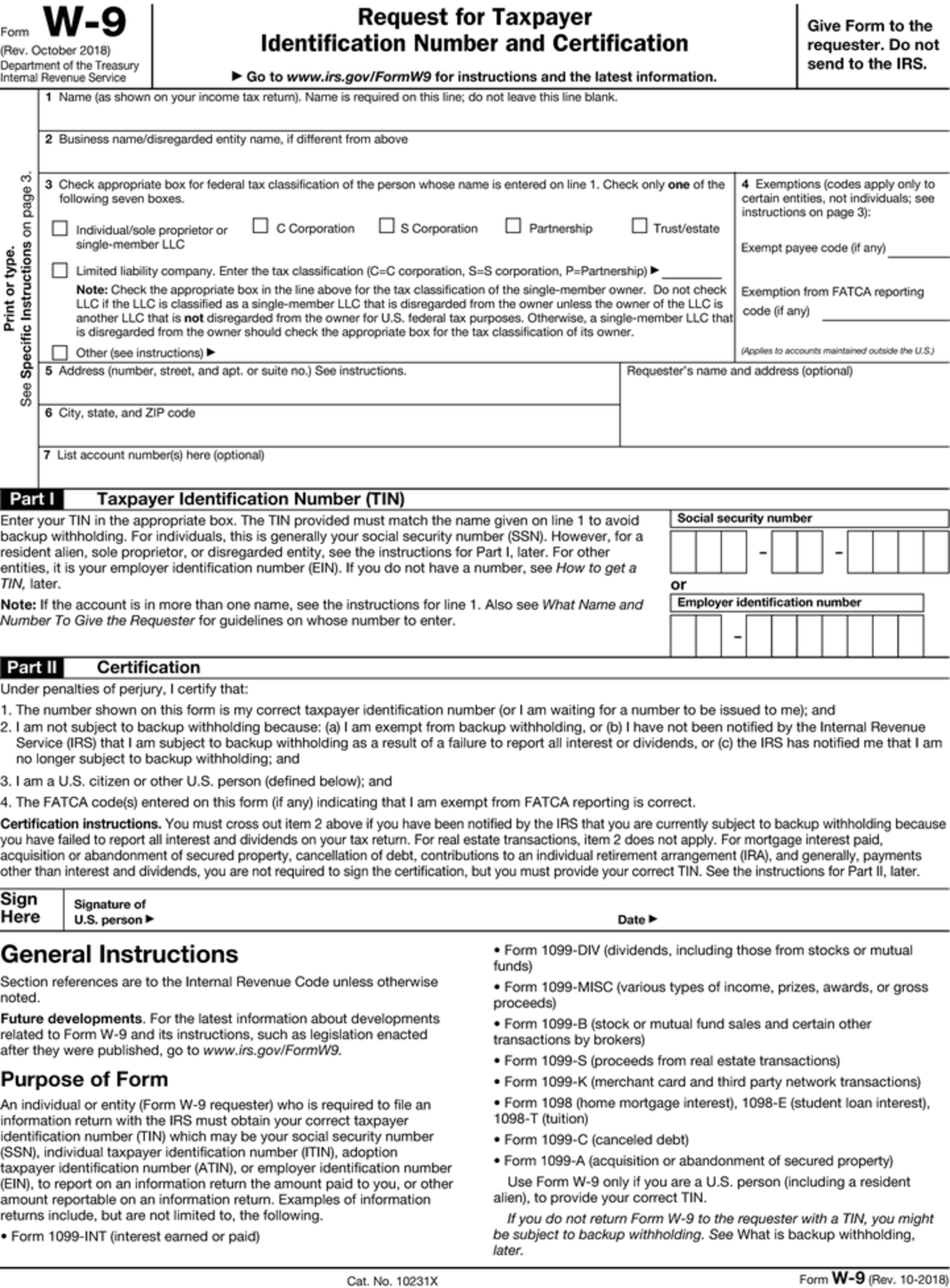 Form W-9
(Rev. October 2018)
Department of the Treasury
Internal Revenue Service

Request for Taxpayer Identification Number and Certification

▶ Go to www.irs.gov/FormW9 for instructions and the latest information.

Give Form to the requester. Do not send to the IRS.

Print or type.
See Specific Instructions on page 3.

1 Name (as shown on your income tax return). Name is required on this line; do not leave this line blank.

2 Business name/disregarded entity name, if different from above

3 Check appropriate box for federal tax classification of the person whose name is entered on line 1. Check only one of the following seven boxes.

Individual/sole proprietor or single-member LLC
C Corporation
S Corporation
Partnership
Trust/estate

Limited liability company. Enter the tax classification (C=C corporation, S=S corporation, P=Partnership) ▶

Note: Check the appropriate box in the line above for the tax classification of the single-member owner. Do not check LLC if the LLC is classified as a single-member LLC that is disregarded from the owner unless the owner of the LLC is another LLC that is not disregarded from the owner for U.S. federal tax purposes. Otherwise, a single-member LLC that is disregarded from the owner should check the appropriate box for the tax classification of its owner.

Other (see instructions) ▶

4 Exemptions (codes apply only to certain entities, not individuals; see instructions on page 3):

Exempt payee code (if any)

Exemption from FATCA reporting code (if any)

(Applies to accounts maintained outside the U.S.)

5 Address (number, street, and apt. or suite no.) See instructions.

Requester's name and address (optional)

6 City, state, and ZIP code

7 List account number(s) here (optional)

Part I Taxpayer Identification Number (TIN)

Enter your TIN in the appropriate box. The TIN provided must match the name given on line 1 to avoid backup withholding. For individuals, this is generally your social security number (SSN). However, for a resident alien, sole proprietor, or disregarded entity, see the instructions for Part I, later. For other entities, it is your employer identification number (EIN). If you do not have a number, see How to get a TIN, later.

Note: If the account is in more than one name, see the instructions for line 1. Also see What Name and Number To Give the Requester for guidelines on whose number to enter.

Social security number
- -
or
Employer identification number
-

Part II Certification

Under penalties of perjury, I certify that:

1. The number shown on this form is my correct taxpayer identification number (or I am waiting for a number to be issued to me); and
2. I am not subject to backup withholding because: (a) I am exempt from backup withholding, or (b) I have not been notified by the Internal Revenue Service (IRS) that I am subject to backup withholding as a result of a failure to report all interest or dividends, or (c) the IRS has notified me that I am no longer subject to backup withholding; and
3. I am a U.S. citizen or other U.S. person (defined below); and
4. The FATCA code(s) entered on this form (if any) indicating that I am exempt from FATCA reporting is correct.

Certification instructions. You must cross out item 2 above if you have been notified by the IRS that you are currently subject to backup withholding because you have failed to report all interest and dividends on your tax return. For real estate transactions, item 2 does not apply. For mortgage interest paid, acquisition or abandonment of secured property, cancellation of debt, contributions to an individual retirement arrangement (IRA), and generally, payments other than interest and dividends, you are not required to sign the certification, but you must provide your correct TIN. See the instructions for Part II, later.

Sign Here
Signature of U.S. person ▶
Date ▶

General Instructions

Section references are to the Internal Revenue Code unless otherwise noted.

Future developments. For the latest information about developments related to Form W-9 and its instructions, such as legislation enacted after they were published, go to www.irs.gov/FormW9.

Purpose of Form

An individual or entity (Form W-9 requester) who is required to file an information return with the IRS must obtain your correct taxpayer identification number (TIN) which may be your social security number (SSN), individual taxpayer identification number (ITIN), adoption taxpayer identification number (ATIN), or employer identification number (EIN), to report on an information return the amount paid to you, or other amount reportable on an information return. Examples of information returns include, but are not limited to, the following.

• Form 1099-INT (interest earned or paid)

• Form 1099-DIV (dividends, including those from stocks or mutual funds)

• Form 1099-MISC (various types of income, prizes, awards, or gross proceeds)

• Form 1099-B (stock or mutual fund sales and certain other transactions by brokers)

• Form 1099-S (proceeds from real estate transactions)

• Form 1099-K (merchant card and third party network transactions)

• Form 1098 (home mortgage interest), 1098-E (student loan interest), 1098-T (tuition)

• Form 1099-C (canceled debt)

• Form 1099-A (acquisition or abandonment of secured property)

Use Form W-9 only if you are a U.S. person (including a resident alien), to provide your correct TIN.

If you do not return Form W-9 to the requester with a TIN, you might be subject to backup withholding. See What is backup withholding, later.

Cat. No. 10231X

Form W-9 (Rev. 10-2018)